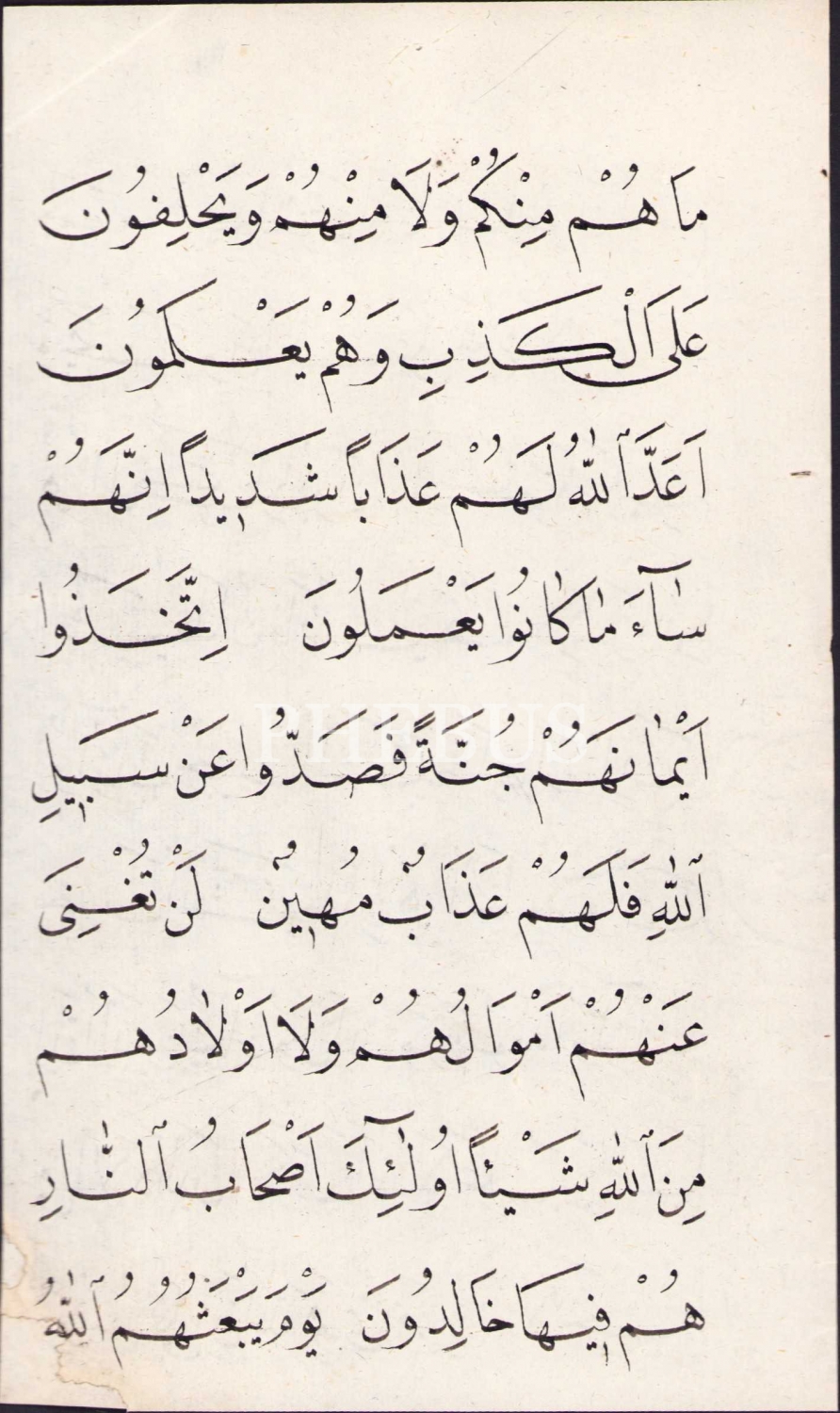 مَا هُمْ مِنْكُمْ وَلَا مِنْهُمْ وَيَحْلِفُونَ

عَلَى الْكَذِبِ وَهُمْ يَعْلَمُونَ

اَعَدَّ اللّٰهُ لَهُمْ عَذَابًا شَدِيدًا اِنَّهُمْ

سَآءَ مَا كَانُوا يَعْمَلُونَ اِتَّخَذُوا

اَيْمَانَهُمْ جُنَّةً فَصَدُّوا عَنْ سَبِيلِ

اللّٰهِ فَلَهُمْ عَذَابٌ مُهِينٌ لَنْ تُغْنِىَ

عَنْهُمْ اَمْوَالُهُمْ وَلَا اَوْلَادُهُمْ

مِنَ اللّٰهِ شَيْئًا اُولٰئِكَ اَصْحَابُ النَّارِ

هُمْ فِيهَا خَالِدُونَ يَوْمَ يَبْعَثُهُمُ اللّٰهُ

PHEBUS